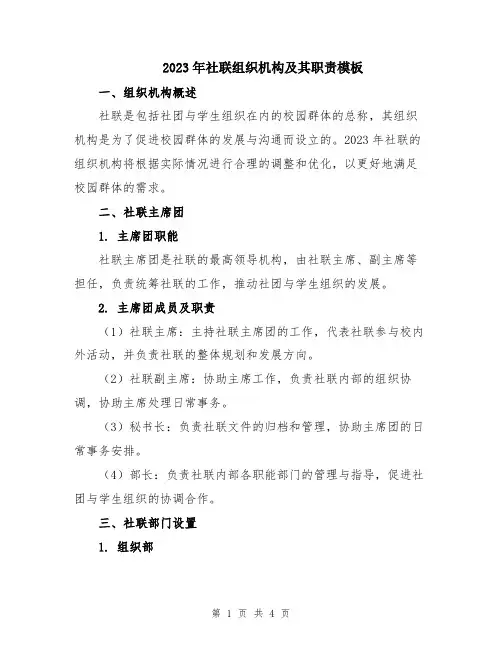 2023年社联组织机构及其职责模板

一、组织机构概述

社联是包括社团与学生组织在内的校园群体的总称，其组织机构是为了促进校园群体的发展与沟通而设立的。2023年社联的组织机构将根据实际情况进行合理的调整和优化，以更好地满足校园群体的需求。

二、社联主席团

1. 主席团职能

社联主席团是社联的最高领导机构，由社联主席、副主席等担任，负责统筹社联的工作，推动社团与学生组织的发展。

2. 主席团成员及职责

（1）社联主席：主持社联主席团的工作，代表社联参与校内外活动，并负责社联的整体规划和发展方向。

（2）社联副主席：协助主席工作，负责社联内部的组织协调，协助主席处理日常事务。

（3）秘书长：负责社联文件的归档和管理，协助主席团的日常事务安排。

（4）部长：负责社联内部各职能部门的管理与指导，促进社团与学生组织的协调合作。

三、社联部门设置

1. 组织部

第 1 页 共 4 页